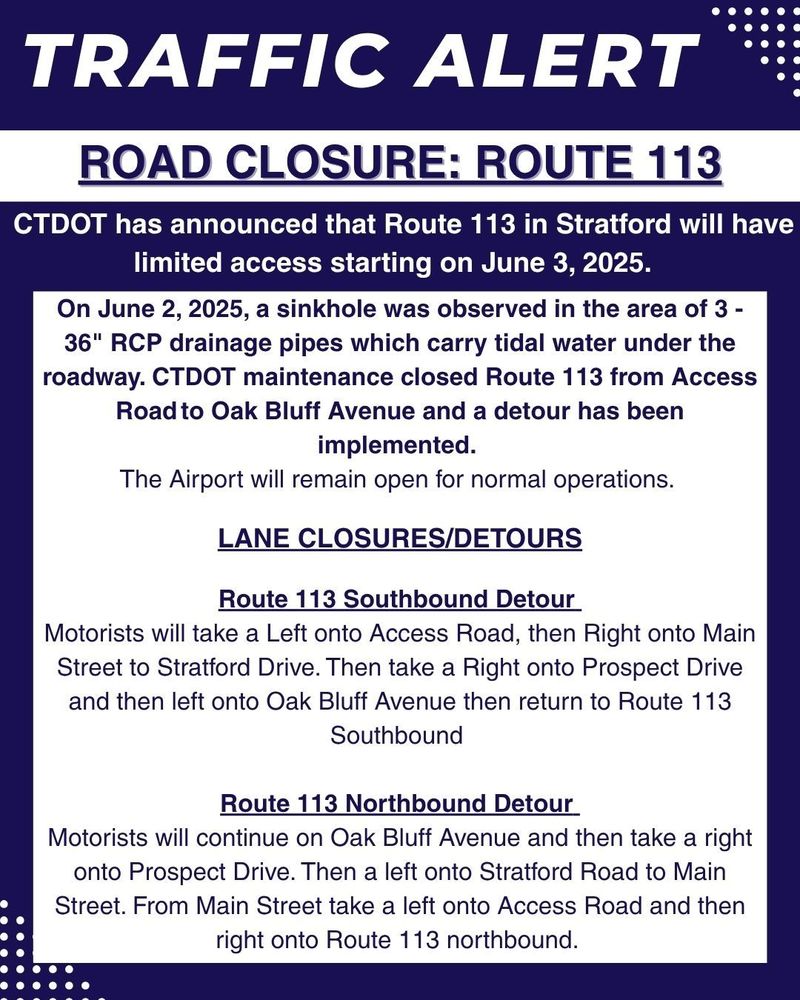 TRAFFIC ALERT

ROAD CLOSURE: ROUTE 113

CTDOT has announced that Route 113 in Stratford will have limited access starting on June 3, 2025.

On June 2, 2025, a sinkhole was observed in the area of 3 - 36" RCP drainage pipes which carry tidal water under the roadway. CTDOT maintenance closed Route 113 from Access Road to Oak Bluff Avenue and a detour has been implemented.
The Airport will remain open for normal operations.

LANE CLOSURES/DETOURS

Route 113 Southbound Detour
Motorists will take a Left onto Access Road, then Right onto Main Street to Stratford Drive. Then take a Right onto Prospect Drive and then left onto Oak Bluff Avenue then return to Route 113 Southbound

Route 113 Northbound Detour
Motorists will continue on Oak Bluff Avenue and then take a right onto Prospect Drive. Then a left onto Stratford Road to Main Street. From Main Street take a left onto Access Road and then right onto Route 113 northbound.